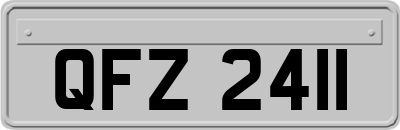 QFZ 2411